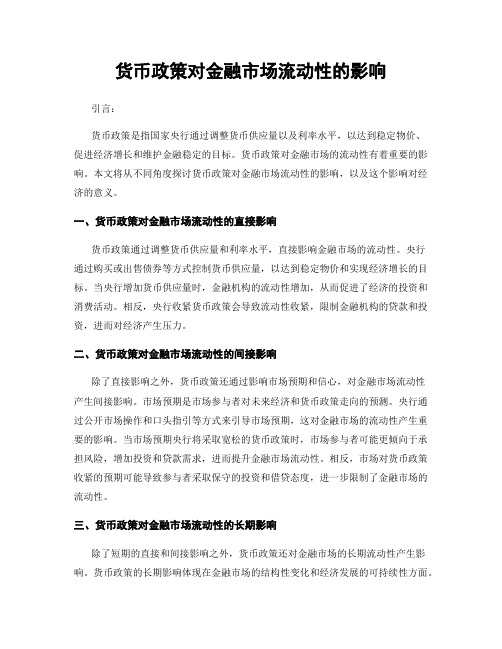 货币政策对金融市场流动性的影响

引言：

货币政策是指国家央行通过调整货币供应量以及利率水平，以达到稳定物价、促进经济增长和维护金融稳定的目标。货币政策对金融市场的流动性有着重要的影响。本文将从不同角度探讨货币政策对金融市场流动性的影响，以及这个影响对经济的意义。

一、货币政策对金融市场流动性的直接影响

货币政策通过调整货币供应量和利率水平，直接影响金融市场的流动性。央行通过购买或出售债券等方式控制货币供应量，以达到稳定物价和实现经济增长的目标。当央行增加货币供应量时，金融机构的流动性增加，从而促进了经济的投资和消费活动。相反，央行收紧货币政策会导致流动性收紧，限制金融机构的贷款和投资，进而对经济产生压力。

二、货币政策对金融市场流动性的间接影响

除了直接影响之外，货币政策还通过影响市场预期和信心，对金融市场流动性产生间接影响。市场预期是市场参与者对未来经济和货币政策走向的预测。央行通过公开市场操作和口头指引等方式来引导市场预期，这对金融市场的流动性产生重要的影响。当市场预期央行将采取宽松的货币政策时，市场参与者可能更倾向于承担风险，增加投资和贷款需求，进而提升金融市场流动性。相反，市场对货币政策收紧的预期可能导致参与者采取保守的投资和借贷态度，进一步限制了金融市场的流动性。

三、货币政策对金融市场流动性的长期影响

除了短期的直接和间接影响之外，货币政策还对金融市场的长期流动性产生影响。货币政策的长期影响体现在金融市场的结构性变化和经济发展的可持续性方面。